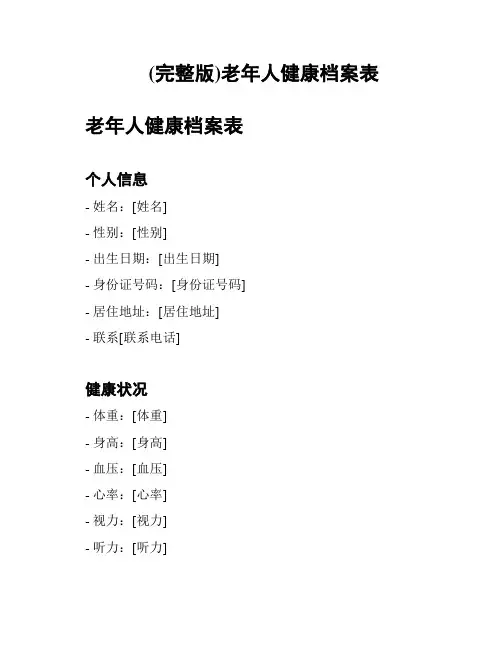 (完整版)老年人健康档案表

老年人健康档案表

个人信息

- 姓名：[姓名]

- 性别：[性别]

- 出生日期：[出生日期]

- 身份证号码：[身份证号码]

- 居住地址：[居住地址]

- 联系[联系电话]

健康状况

- 体重：[体重]

- 身高：[身高]

- 血压：[血压]

- 心率：[心率]

- 视力：[视力]

- 听力：[听力]